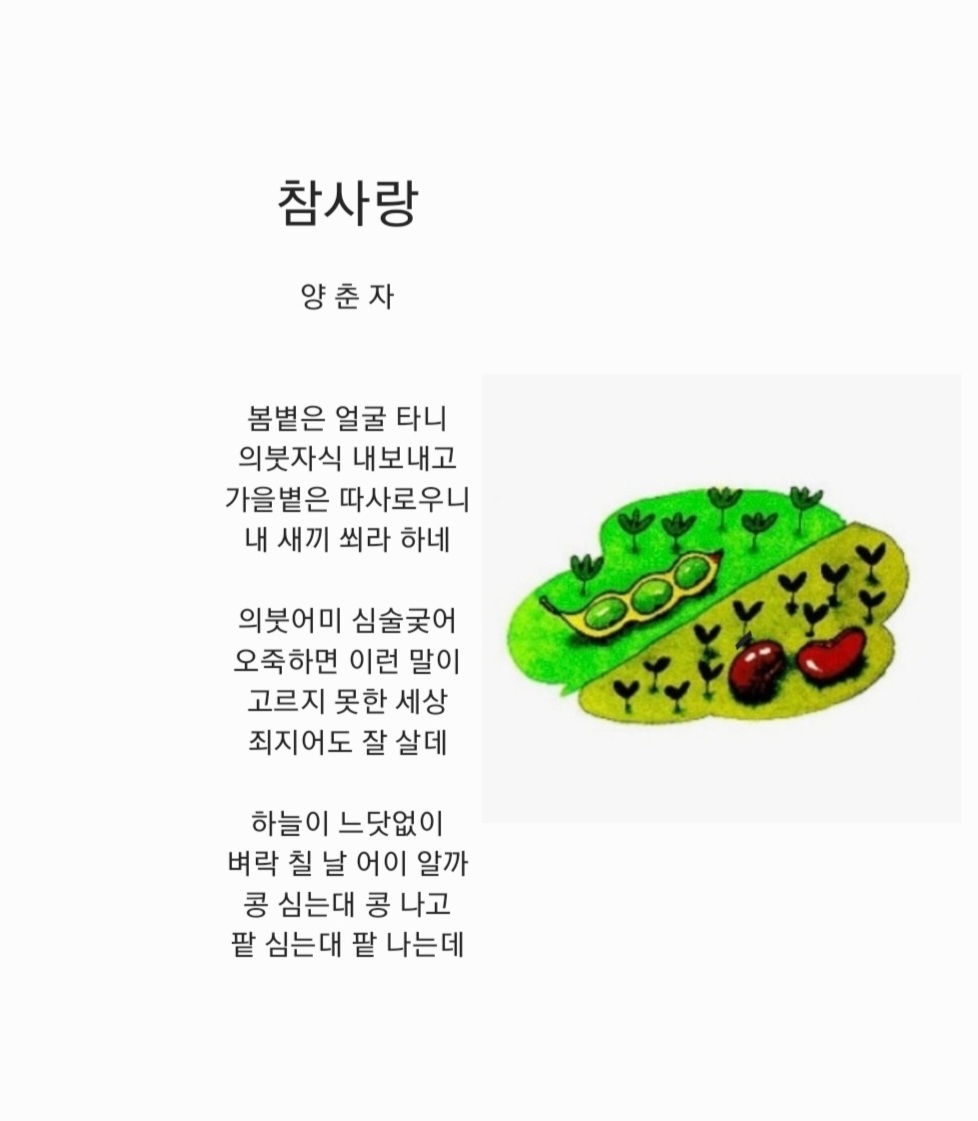 참사랑

양 춘 자

봄볕은 얼굴 타니
의붓자식 내보내고
가을볕은 따사로우니
내 새끼 쐬라 하네

의붓어미 심술궂어
오죽하면 이런 말이
고르지 못한 세상
죄지어도 잘 살데

하늘이 느닷없이
벼락 칠 날 어이 알까
콩 심는대 콩 나고
팥 심는대 팥 나는데